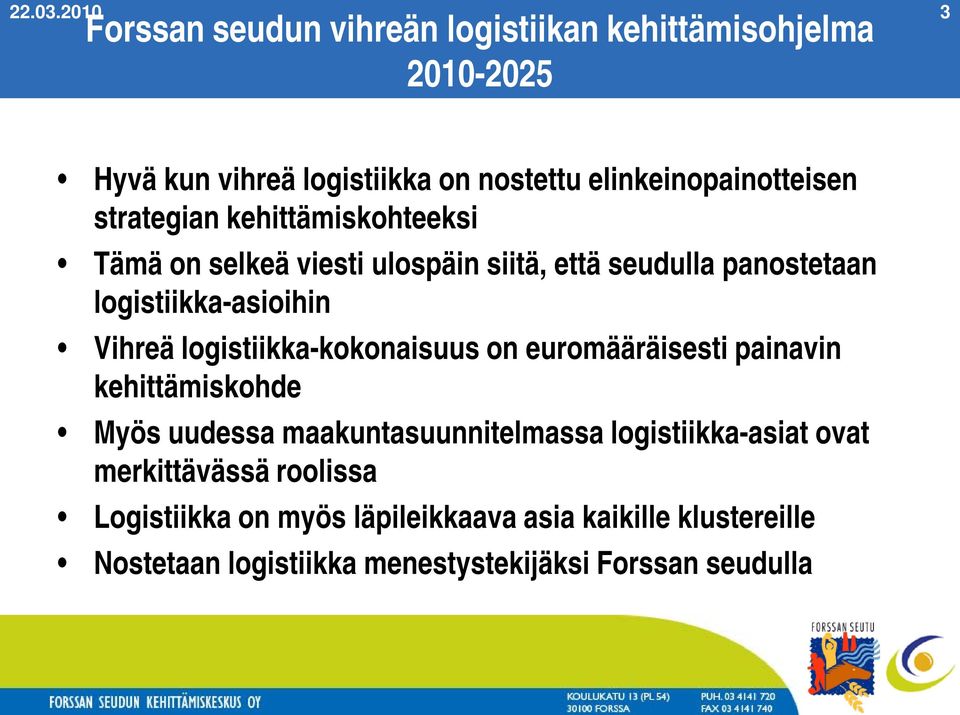 22.03.2010

3

Forssan seudun vihreän logistiikan kehittämisohjelma 2010-2025

• Hyvä kun vihreä logistiikka on nostettu elinkeinopainotteisen strategian kehittämiskohteeksi
• Tämä on selkeä viesti ulospäin siitä, että seudulla panostetaan logistiikka-asioihin
• Vihreä logistiikka-kokonaisuus on euromääräisesti painavin kehittämiskohde
• Myös uudessa maakuntasuunnitelmassa logistiikka-asiat ovat merkittävässä roolissa
• Logistiikka on myös läpileikkaava asia kaikille klustereille
• Nostetaan logistiikka menestystekijäksi Forssan seudulla

FORSSAN SEUTU

FORSSAN SEUDUN KEHITTÄMISKESKUS OY

KOULUKATU 13 (PL 54)
30100 FORSSA

PUH. 03 4141 720
FAX 03 4141 740